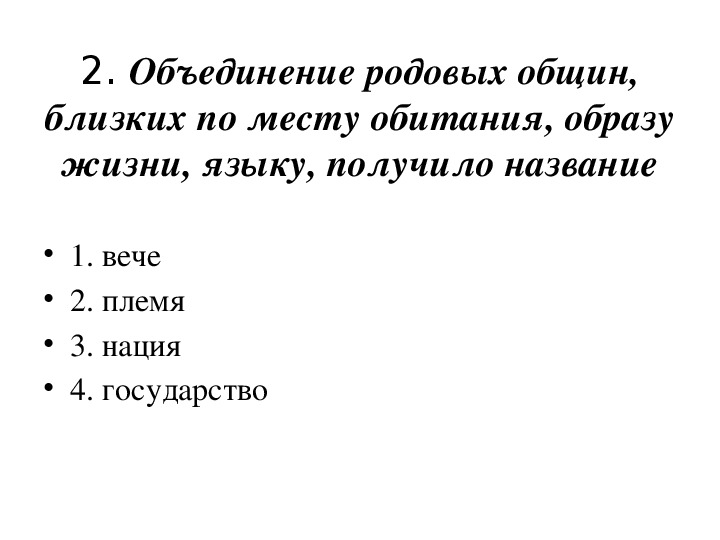 2. Объединение родовых общин, близких по месту обитания, образу жизни, языку, получило название

• 1. вече
• 2. племя
• 3. нация
• 4. государство